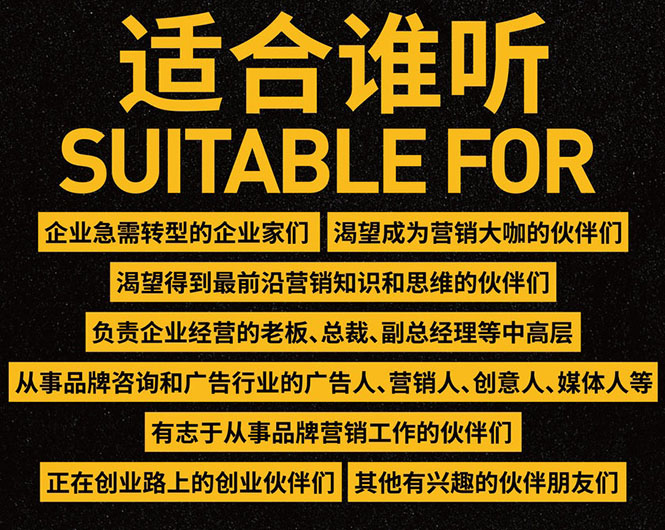 适合谁听
SUITABLE FOR

企业急需转型的企业家们

渴望成为营销大咖的伙伴们

渴望得到最前沿营销知识和思维的伙伴们

负责企业经营的老板、总裁、副总经理等中高层

从事品牌咨询和广告行业的广告人、营销人、创意人、媒体人等

有志于从事品牌营销工作的伙伴们

正在创业路上的创业伙伴们

其他有兴趣的伙伴朋友们